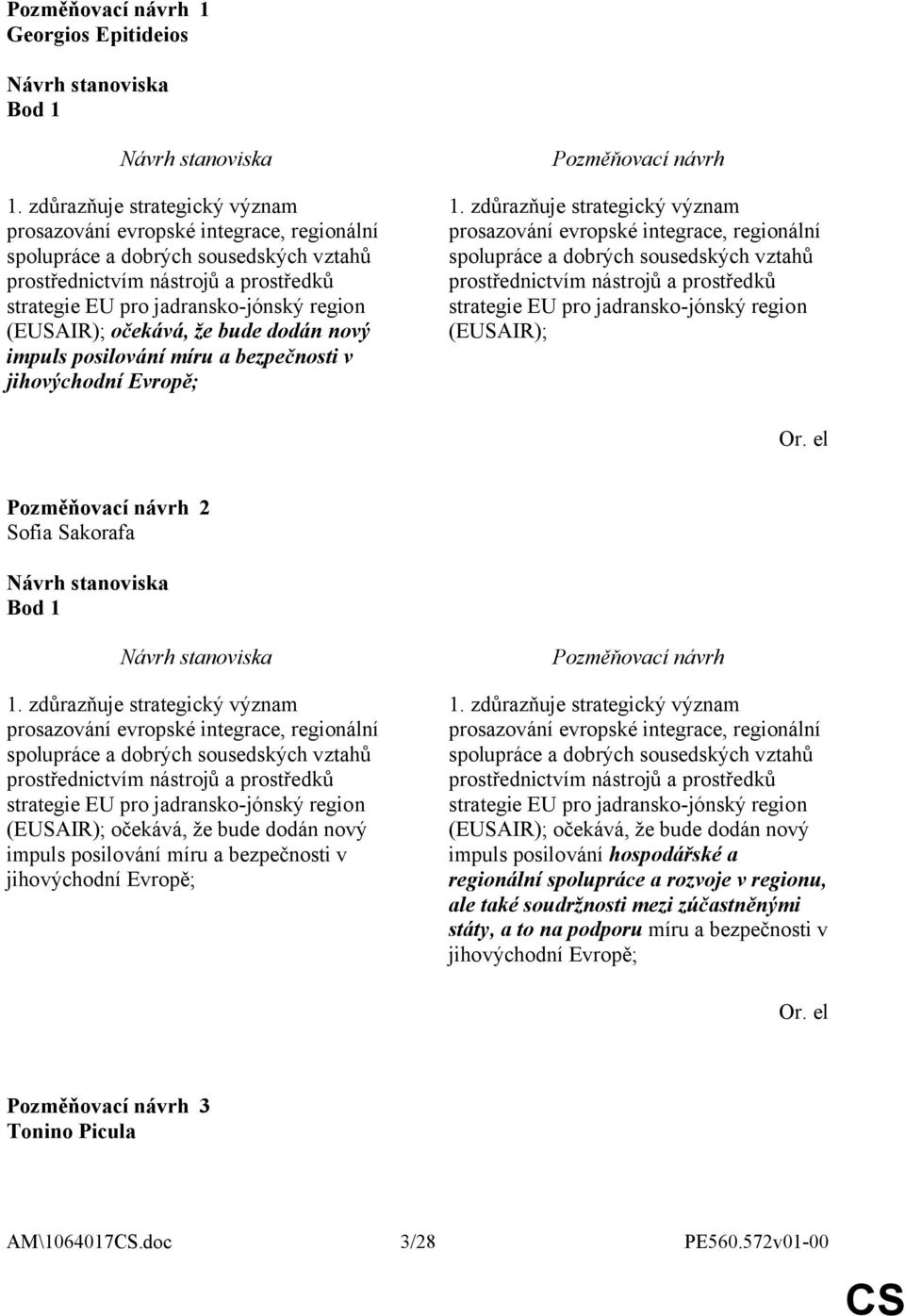 Pozměňovací návrh 1
Georgios Epitideios

Návrh stanoviska
Bod 1

Návrh stanoviska

1. zdůrazňuje strategický význam prosazování evropské integrace, regionální spolupráce a dobrých sousedských vztahů prostřednictvím nástrojů a prostředků strategie EU pro jadransko-jónský region (EUSAIR); očekává, že bude dodán nový impuls posilování míru a bezpečnosti v jihovýchodní Evropě;

Pozměňovací návrh

1. zdůrazňuje strategický význam prosazování evropské integrace, regionální spolupráce a dobrých sousedských vztahů prostřednictvím nástrojů a prostředků strategie EU pro jadransko-jónský region (EUSAIR);

Or. el

Pozměňovací návrh 2
Sofia Sakorafa

Návrh stanoviska
Bod 1

Návrh stanoviska

1. zdůrazňuje strategický význam prosazování evropské integrace, regionální spolupráce a dobrých sousedských vztahů prostřednictvím nástrojů a prostředků strategie EU pro jadransko-jónský region (EUSAIR); očekává, že bude dodán nový impuls posilování míru a bezpečnosti v jihovýchodní Evropě;

Pozměňovací návrh

1. zdůrazňuje strategický význam prosazování evropské integrace, regionální spolupráce a dobrých sousedských vztahů prostřednictvím nástrojů a prostředků strategie EU pro jadransko-jónský region (EUSAIR); očekává, že bude dodán nový impuls posilování hospodářské a regionální spolupráce a rozvoje v regionu, ale také soudržnosti mezi zúčastněnými státy, a to na podporu míru a bezpečnosti v jihovýchodní Evropě;

Or. el

Pozměňovací návrh 3
Tonino Picula

AM\1064017CS.doc 3/28 PE560.572v01-00

CS